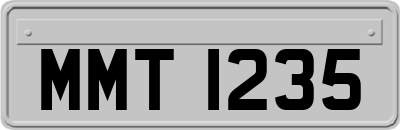 MMT 1235